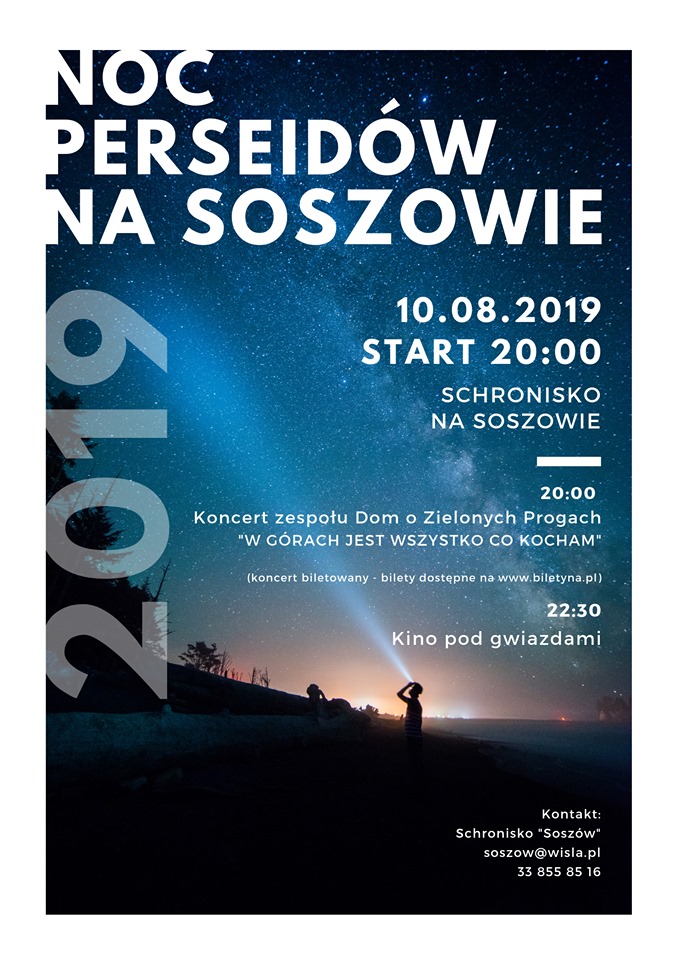 NOC
PERSEIDÓW
NA SOSZOWIE

2019

10.08.2019
START 20:00

SCHRONISKO
NA SOSZOWIE

20:00
Koncert zespołu Dom o Zielonych Progach
"W GÓRACH JEST WSZYSTKO CO KOCHAM"

(koncert biletowany - bilety dostępne na www.biletyna.pl)

22:30
Kino pod gwiazdami

Kontakt:
Schronisko "Soszów"
soszow@wisla.pl
33 855 85 16